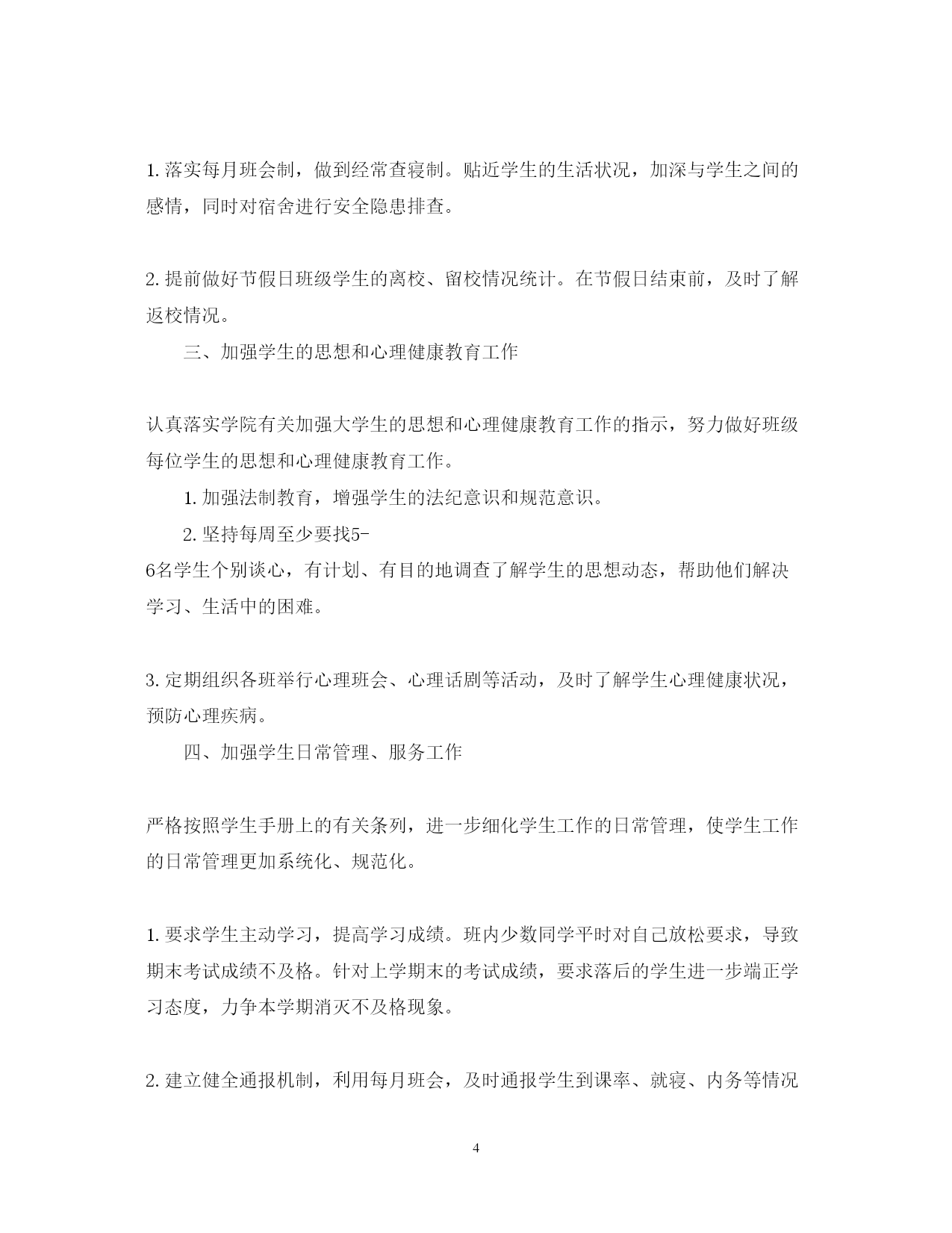 1. 落实每月班会制，做到经常查寝制。贴近学生的生活状况，加深与学生之间的感情，同时对宿舍进行安全隐患排查。

2. 提前做好节假日班级学生的离校、留校情况统计。在节假日结束前，及时了解返校情况。

三、加强学生的思想和心理健康教育工作

认真落实学院有关加强大学生的思想和心理健康教育工作的指示，努力做好班级每位学生的思想和心理健康教育工作。

1. 加强法制教育，增强学生的法纪意识和规范意识。

2. 坚持每周至少要找5-6名学生个别谈心，有计划、有目的地调查了解学生的思想动态，帮助他们解决学习、生活中的困难。

3. 定期组织各班举行心理班会、心理话剧等活动，及时了解学生心理健康状况，预防心理疾病。

四、加强学生日常管理、服务工作

严格按照学生手册上的有关条列，进一步细化学生工作的日常管理，使学生工作的日常管理更加系统化、规范化。

1. 要求学生主动学习，提高学习成绩。班内少数同学平时对自己放松要求，导致期末考试成绩不及格。针对上学期末的考试成绩，要求落后的学生进一步端正学习态度，力争本学期消灭不及格现象。

2. 建立健全通报机制，利用每月班会，及时通报学生到课率、就寝、内务等情况

4